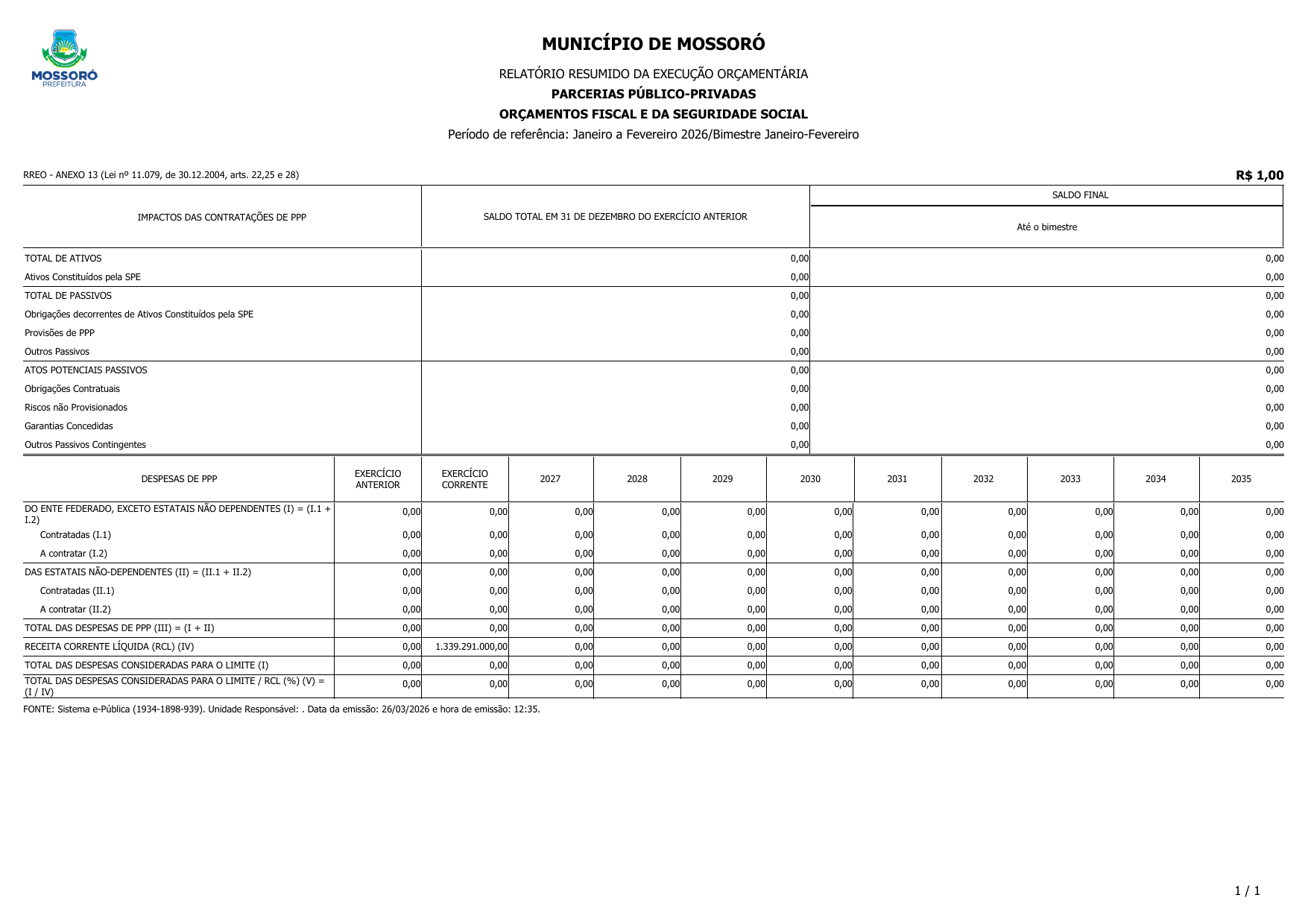 MOSSORÓ
PREFEITURA

MUNICÍPIO DE MOSSORÓ

RELATÓRIO RESUMIDO DA EXECUÇÃO ORÇAMENTÁRIA

PARCERIAS PÚBLICO-PRIVADAS

ORÇAMENTOS FISCAL E DA SEGURIDADE SOCIAL

Período de referência: Janeiro a Fevereiro 2026/Bimestre Janeiro-Fevereiro

RREO - ANEXO 13 (Lei nº 11.079, de 30.12.2004, arts. 22,25 e 28)

R$ 1,00

| IMPACTOS DAS CONTRATAÇÕES DE PPP | SALDO TOTAL EM 31 DE DEZEMBRO DO EXERCÍCIO ANTERIOR | SALDO FINAL Até o bimestre |
|---|---|---|
| TOTAL DE ATIVOS | 0,00 | 0,00 |
| Ativos Constituídos pela SPE | 0,00 | 0,00 |
| TOTAL DE PASSIVOS | 0,00 | 0,00 |
| Obrigações decorrentes de Ativos Constituídos pela SPE | 0,00 | 0,00 |
| Provisões de PPP | 0,00 | 0,00 |
| Outros Passivos | 0,00 | 0,00 |
| ATOS POTENCIAIS PASSIVOS | 0,00 | 0,00 |
| Obrigações Contratuais | 0,00 | 0,00 |
| Riscos não Provisionados | 0,00 | 0,00 |
| Garantias Concedidas | 0,00 | 0,00 |
| Outros Passivos Contingentes | 0,00 | 0,00 |

| DESPESAS DE PPP | EXERCÍCIO ANTERIOR | EXERCÍCIO CORRENTE | 2027 | 2028 | 2029 | 2030 | 2031 | 2032 | 2033 | 2034 | 2035 |
|---|---|---|---|---|---|---|---|---|---|---|---|
| DO ENTE FEDERADO, EXCETO ESTATAIS NÃO DEPENDENTES (I) = (I.1 + I.2) | 0,00 | 0,00 | 0,00 | 0,00 | 0,00 | 0,00 | 0,00 | 0,00 | 0,00 | 0,00 | 0,00 |
| Contratadas (I.1) | 0,00 | 0,00 | 0,00 | 0,00 | 0,00 | 0,00 | 0,00 | 0,00 | 0,00 | 0,00 | 0,00 |
| A contratar (I.2) | 0,00 | 0,00 | 0,00 | 0,00 | 0,00 | 0,00 | 0,00 | 0,00 | 0,00 | 0,00 | 0,00 |
| DAS ESTATAIS NÃO-DEPENDENTES (II) = (II.1 + II.2) | 0,00 | 0,00 | 0,00 | 0,00 | 0,00 | 0,00 | 0,00 | 0,00 | 0,00 | 0,00 | 0,00 |
| Contratadas (II.1) | 0,00 | 0,00 | 0,00 | 0,00 | 0,00 | 0,00 | 0,00 | 0,00 | 0,00 | 0,00 | 0,00 |
| A contratar (II.2) | 0,00 | 0,00 | 0,00 | 0,00 | 0,00 | 0,00 | 0,00 | 0,00 | 0,00 | 0,00 | 0,00 |
| TOTAL DAS DESPESAS DE PPP (III) = (I + II) | 0,00 | 0,00 | 0,00 | 0,00 | 0,00 | 0,00 | 0,00 | 0,00 | 0,00 | 0,00 | 0,00 |
| RECEITA CORRENTE LÍQUIDA (RCL) (IV) | 0,00 | 1.339.291.000,00 | 0,00 | 0,00 | 0,00 | 0,00 | 0,00 | 0,00 | 0,00 | 0,00 | 0,00 |
| TOTAL DAS DESPESAS CONSIDERADAS PARA O LIMITE (I) | 0,00 | 0,00 | 0,00 | 0,00 | 0,00 | 0,00 | 0,00 | 0,00 | 0,00 | 0,00 | 0,00 |
| TOTAL DAS DESPESAS CONSIDERADAS PARA O LIMITE / RCL (%) (V) = (I / IV) | 0,00 | 0,00 | 0,00 | 0,00 | 0,00 | 0,00 | 0,00 | 0,00 | 0,00 | 0,00 | 0,00 |

FONTE: Sistema e-Pública (1934-1898-939). Unidade Responsável: . Data da emissão: 26/03/2026 e hora de emissão: 12:35.

1 / 1